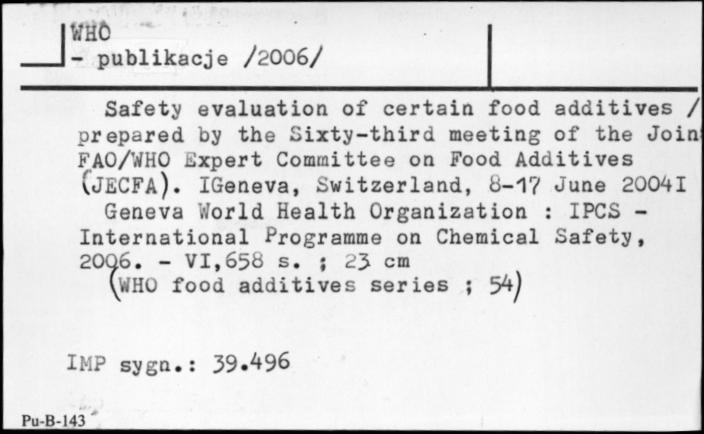 WHO
- publikacje /2006/

Safety evaluation of certain food additives / prepared by the Sixty-third meeting of the Join FAO/WHO Expert Committee on Food Additives (JECFA). IGeneva, Switzerland, 8-17 June 2004I
Geneva World Health Organization : IPCS - International Programme on Chemical Safety, 2006. - VI,658 s. ; 23 cm
(WHO food additives series ; 54)

IMP sygn.: 39.496

Pu-B-143